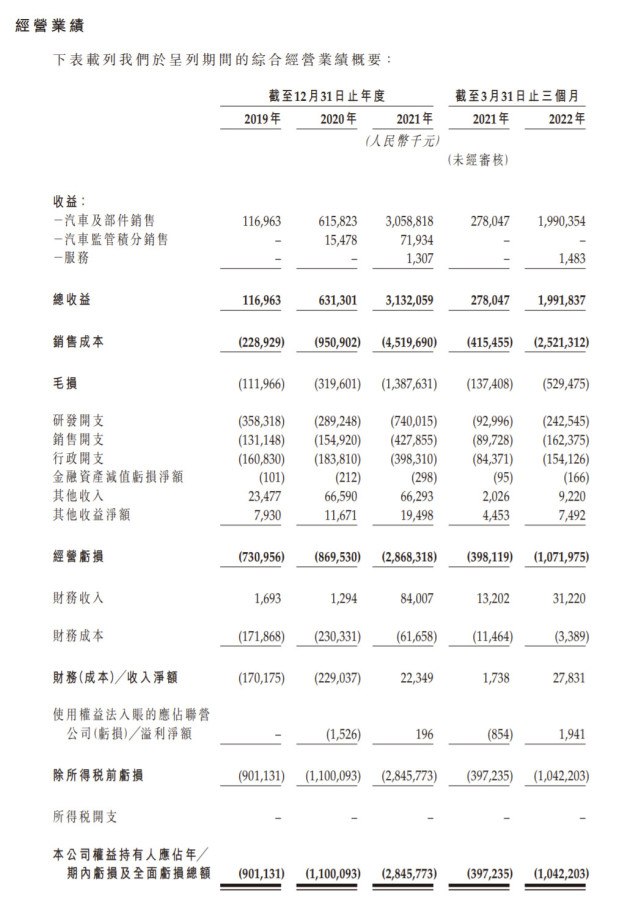 經營業績

下表載列我們於呈列期間的綜合經營業績概要：

| | 截至12月31日止年度 | | | 截至3月31日止三個月 | |
|---|---|---|---|---|---|
| | 2019年 | 2020年 | 2021年 | 2021年 | 2022年 |
| | | | (人民幣千元) | | |
| | | | | (未經審核) | |
| 收益： | | | | | |
| －汽車及部件銷售 | 116,963 | 615,823 | 3,058,818 | 278,047 | 1,990,354 |
| －汽車監管積分銷售 | – | 15,478 | 71,934 | – | – |
| －服務 | – | – | 1,307 | – | 1,483 |
| 總收益 | 116,963 | 631,301 | 3,132,059 | 278,047 | 1,991,837 |
| 銷售成本 | (228,929) | (950,902) | (4,519,690) | (415,455) | (2,521,312) |
| 毛損 | (111,966) | (319,601) | (1,387,631) | (137,408) | (529,475) |
| 研發開支 | (358,318) | (289,248) | (740,015) | (92,996) | (242,545) |
| 銷售開支 | (131,148) | (154,920) | (427,855) | (89,728) | (162,375) |
| 行政開支 | (160,830) | (183,810) | (398,310) | (84,371) | (154,126) |
| 金融資產減值虧損淨額 | (101) | (212) | (298) | (95) | (166) |
| 其他收入 | 23,477 | 66,590 | 66,293 | 2,026 | 9,220 |
| 其他收益淨額 | 7,930 | 11,671 | 19,498 | 4,453 | 7,492 |
| 經營虧損 | (730,956) | (869,530) | (2,868,318) | (398,119) | (1,071,975) |
| 財務收入 | 1,693 | 1,294 | 84,007 | 13,202 | 31,220 |
| 財務成本 | (171,868) | (230,331) | (61,658) | (11,464) | (3,389) |
| 財務(成本)／收入淨額 | (170,175) | (229,037) | 22,349 | 1,738 | 27,831 |
| 使用權益法入賬的應佔聯營公司(虧損)／溢利淨額 | – | (1,526) | 196 | (854) | 1,941 |
| 除所得稅前虧損 | (901,131) | (1,100,093) | (2,845,773) | (397,235) | (1,042,203) |
| 所得稅開支 | – | – | – | – | – |
| 本公司權益持有人應佔年／期內虧損及全面虧損總額 | (901,131) | (1,100,093) | (2,845,773) | (397,235) | (1,042,203) |